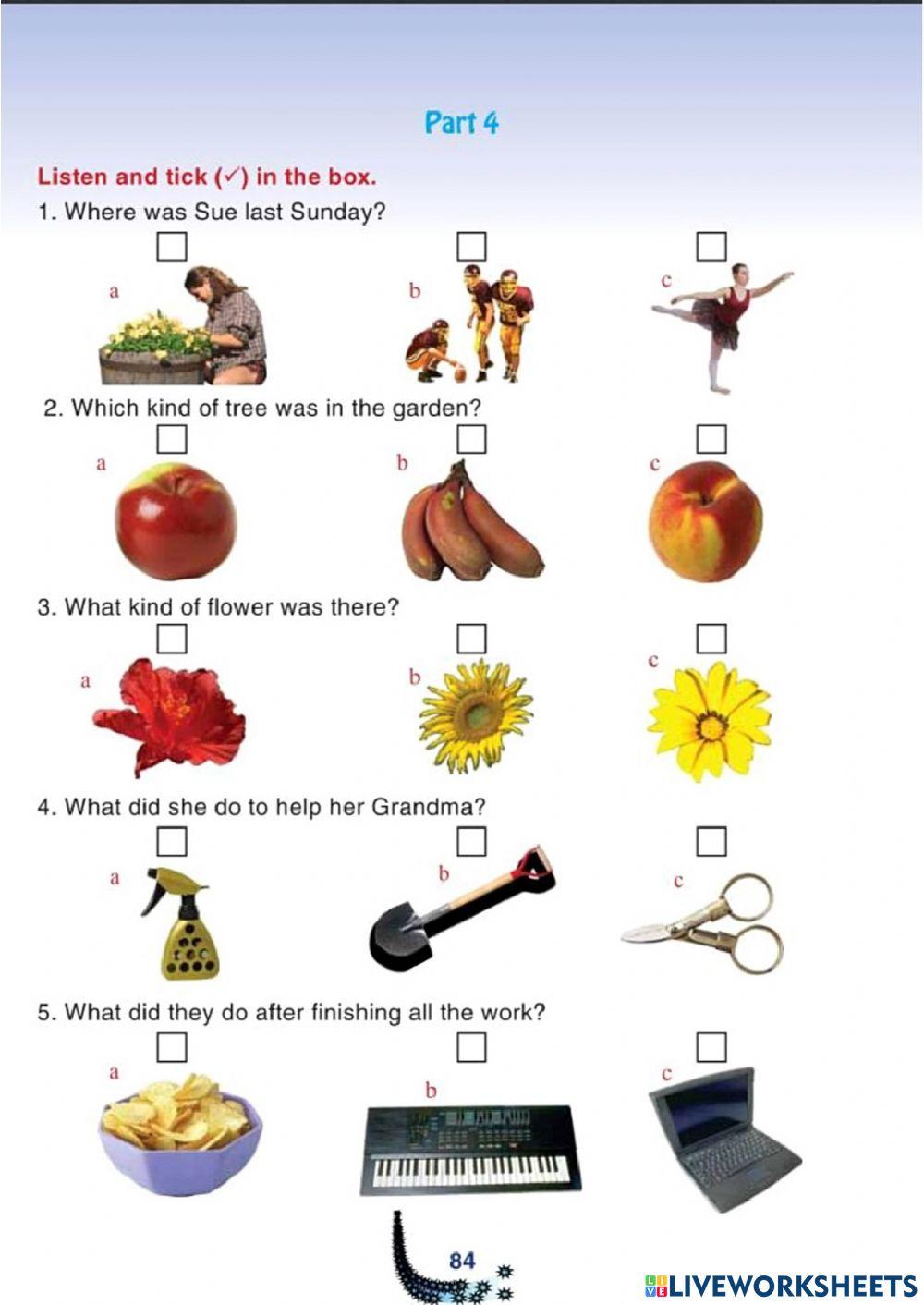 Part 4

Listen and tick (✓) in the box.

1. Where was Sue last Sunday?

a b c

2. Which kind of tree was in the garden?

a b c

3. What kind of flower was there?

a b c

4. What did she do to help her Grandma?

a b c

5. What did they do after finishing all the work?

a b c

84

LIVEWORKSHEETS